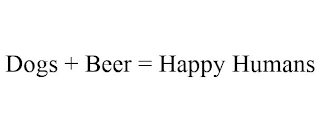 Dogs + Beer = Happy Humans